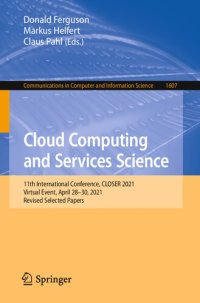 Donald Ferguson
Markus Helfert
Claus Pahl (Eds.)

Communications in Computer and Information Science 1607

Cloud Computing and Services Science

11th International Conference, CLOSER 2021
Virtual Event, April 28–30, 2021
Revised Selected Papers

Springer